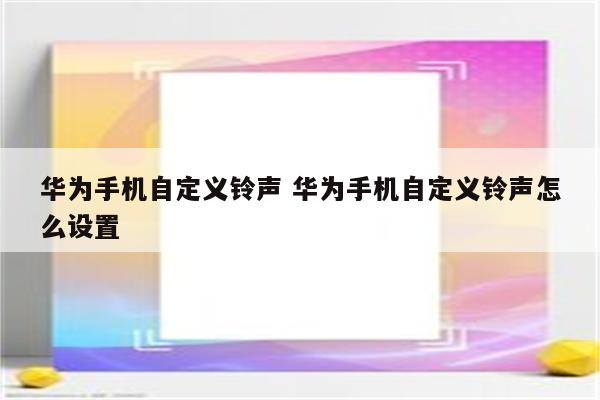 华为手机自定义铃声 华为手机自定义铃声怎么设置